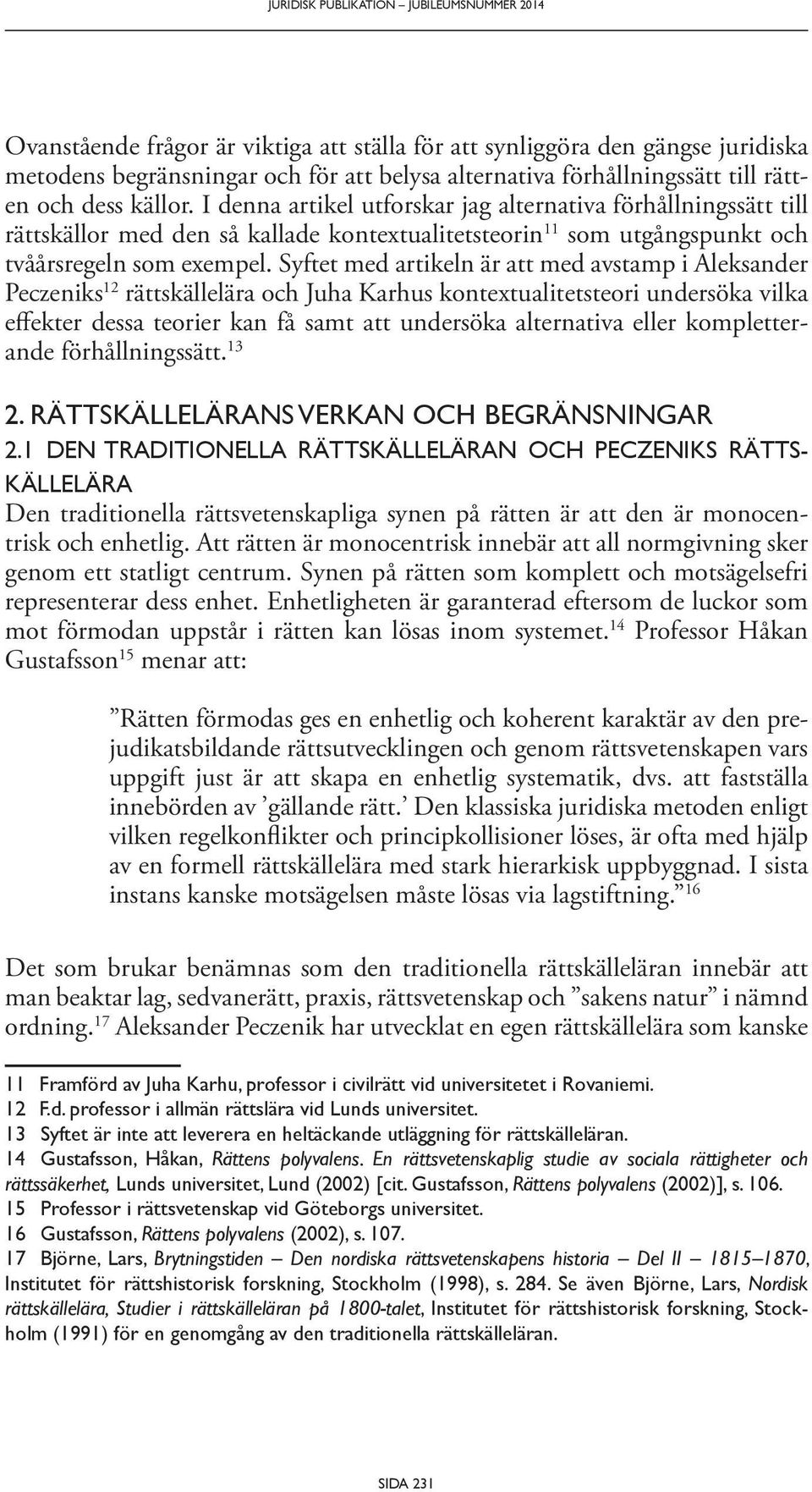 JURIDISK PUBLIKATION – JUBILEUMSNUMMER 2014

Ovanstående frågor är viktiga att ställa för att synliggöra den gängse juridiska metodens begränsningar och för att belysa alternativa förhållningssätt till rätten och dess källor. I denna artikel utforskar jag alternativa förhållningssätt till rättskällor med den så kallade kontextualitetsteorin$^{11}$ som utgångspunkt och tvåårsregeln som exempel. Syftet med artikeln är att med avstamp i Aleksander Peczeniks$^{12}$ rättskällelära och Juha Karhus kontextualitetsteori undersöka vilka effekter dessa teorier kan få samt att undersöka alternativa eller kompletterande förhållningssätt.$^{13}$

2. RÄTTSKÄLLELÄRANS VERKAN OCH BEGRÄNSNINGAR

2.1 DEN TRADITIONELLA RÄTTSKÄLLELÄRAN OCH PECZENIKS RÄTTSKÄLLELÄRA

Den traditionella rättsvetenskapliga synen på rätten är att den är monocentrisk och enhetlig. Att rätten är monocentrisk innebär att all normgivning sker genom ett statligt centrum. Synen på rätten som komplett och motsägelsefri representerar dess enhet. Enhetligheten är garanterad eftersom de luckor som mot förmodan uppstår i rätten kan lösas inom systemet.$^{14}$ Professor Håkan Gustafsson$^{15}$ menar att:

”Rätten förmodas ges en enhetlig och koherent karaktär av den prejudikatsbildande rättsutvecklingen och genom rättsvetenskapen vars uppgift just är att skapa en enhetlig systematik, dvs. att fastställa innebörden av ’gällande rätt.’ Den klassiska juridiska metoden enligt vilken regelkonflikter och principkollisioner löses, är ofta med hjälp av en formell rättskällelära med stark hierarkisk uppbyggnad. I sista instans kanske motsägelsen måste lösas via lagstiftning.”$^{16}$

Det som brukar benämnas som den traditionella rättskälleläran innebär att man beaktar lag, sedvanerätt, praxis, rättsvetenskap och ”sakens natur” i nämnd ordning.$^{17}$ Aleksander Peczenik har utvecklat en egen rättskällelära som kanske

11 Framförd av Juha Karhu, professor i civilrätt vid universitetet i Rovaniemi.
12 F.d. professor i allmän rättslära vid Lunds universitet.
13 Syftet är inte att leverera en heltäckande utläggning för rättskälleläran.
14 Gustafsson, Håkan, Rättens polyvalens. En rättsvetenskaplig studie av sociala rättigheter och rättssäkerhet, Lunds universitet, Lund (2002) [cit. Gustafsson, Rättens polyvalens (2002)], s. 106.
15 Professor i rättsvetenskap vid Göteborgs universitet.
16 Gustafsson, Rättens polyvalens (2002), s. 107.
17 Björne, Lars, Brytningstiden – Den nordiska rättsvetenskapens historia – Del II – 1815–1870, Institutet för rättshistorisk forskning, Stockholm (1998), s. 284. Se även Björne, Lars, Nordisk rättskällelära, Studier i rättskälleläran på 1800-talet, Institutet för rättshistorisk forskning, Stockholm (1991) för en genomgång av den traditionella rättskälleläran.

SIDA 231